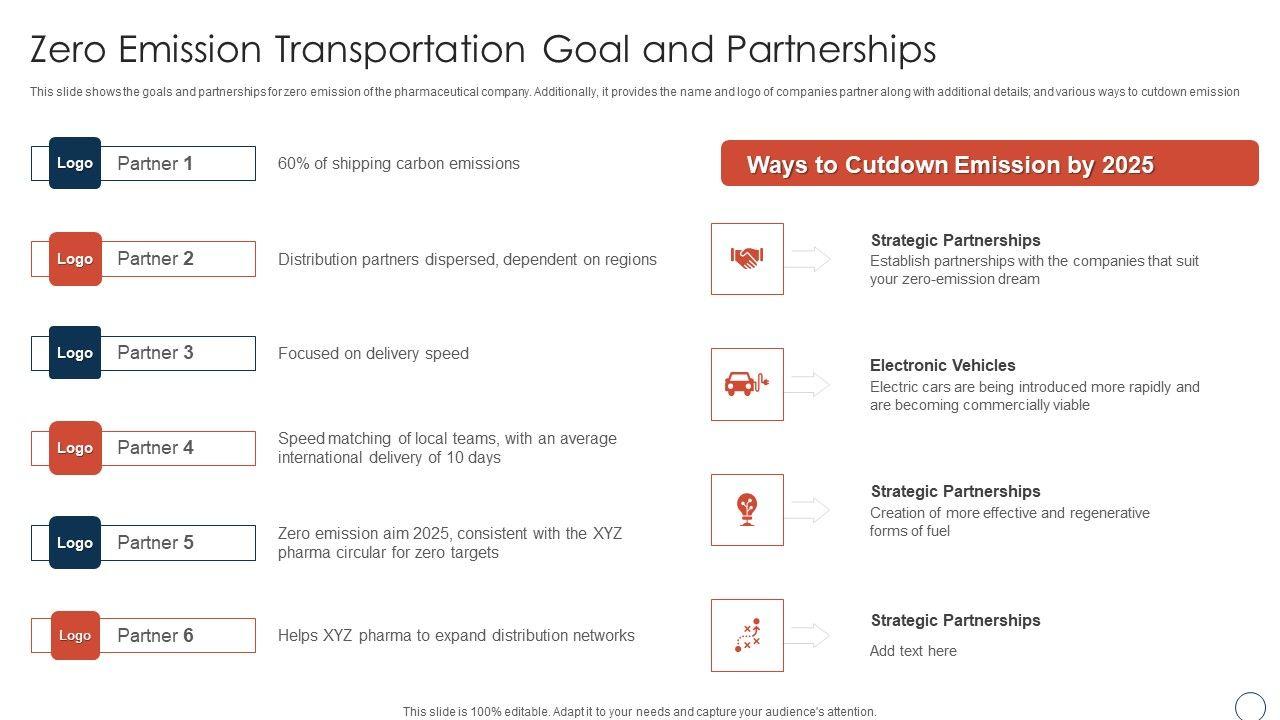 Zero Emission Transportation Goal and Partnerships

This slide shows the goals and partnerships for zero emission of the pharmaceutical company. Additionally, it provides the name and logo of companies partner along with additional details; and various ways to cutdown emission

Logo Partner 1
60% of shipping carbon emissions

Logo Partner 2
Distribution partners dispersed, dependent on regions

Logo Partner 3
Focused on delivery speed

Logo Partner 4
Speed matching of local teams, with an average international delivery of 10 days

Logo Partner 5
Zero emission aim 2025, consistent with the XYZ pharma circular for zero targets

Logo Partner 6
Helps XYZ pharma to expand distribution networks

Ways to Cutdown Emission by 2025

Strategic Partnerships
Establish partnerships with the companies that suit your zero-emission dream

Electronic Vehicles
Electric cars are being introduced more rapidly and are becoming commercially viable

Strategic Partnerships
Creation of more effective and regenerative forms of fuel

Strategic Partnerships
Add text here

This slide is 100% editable. Adapt it to your needs and capture your audience's attention.